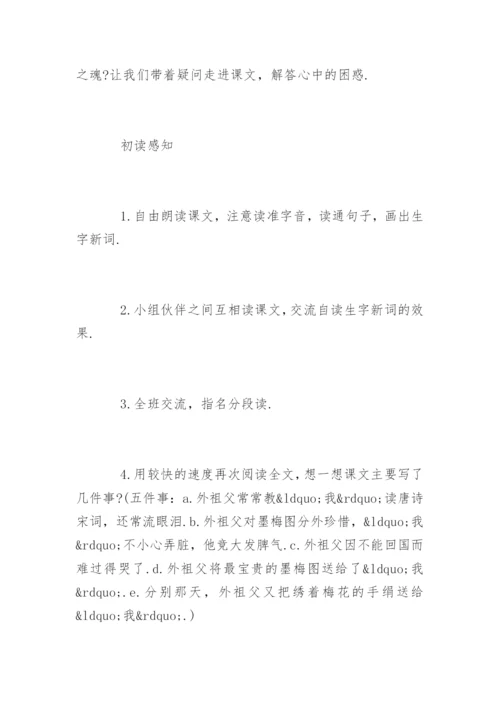 之魂?让我们带着疑问走进课文，解答心中的困惑.

初读感知

1.自由朗读课文，注意读准字音，读通句子，画出生字新词.

2.小组伙伴之间互相读课文，交流自读生字新词的效果.

3.全班交流，指名分段读.

4.用较快的速度再次阅读全文，想一想课文主要写了几件事?(五件事：a.外祖父常常教&ldquo;我&rdquo;读唐诗宋词，还常流眼泪.b.外祖父对墨梅图分外珍惜，&ldquo;我&rdquo;不小心弄脏，他竟大发脾气.c.外祖父因不能回国而难过得哭了.d.外祖父将最宝贵的墨梅图送给了&ldquo;我&rdquo;.e.分别那天，外祖父又把绣着梅花的手绢送给&ldquo;我&rdquo;.)